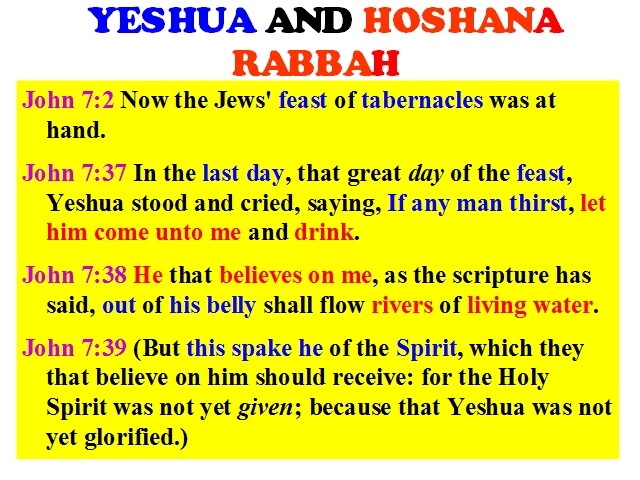 YESHUA AND HOSHANA RABBAH

John 7:2 Now the Jews' feast of tabernacles was at hand.

John 7:37 In the last day, that great day of the feast, Yeshua stood and cried, saying, If any man thirst, let him come unto me and drink.

John 7:38 He that believes on me, as the scripture has said, out of his belly shall flow rivers of living water.

John 7:39 (But this spake he of the Spirit, which they that believe on him should receive: for the Holy Spirit was not yet given; because that Yeshua was not yet glorified.)